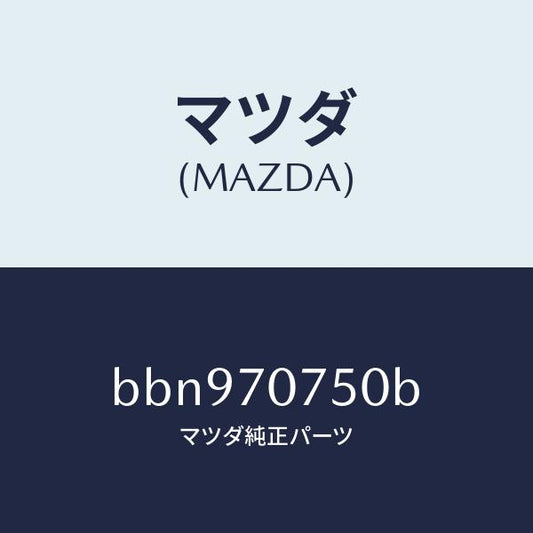 マツダ
(MAZDA)

bbn970750b
マツダ純正パーツ